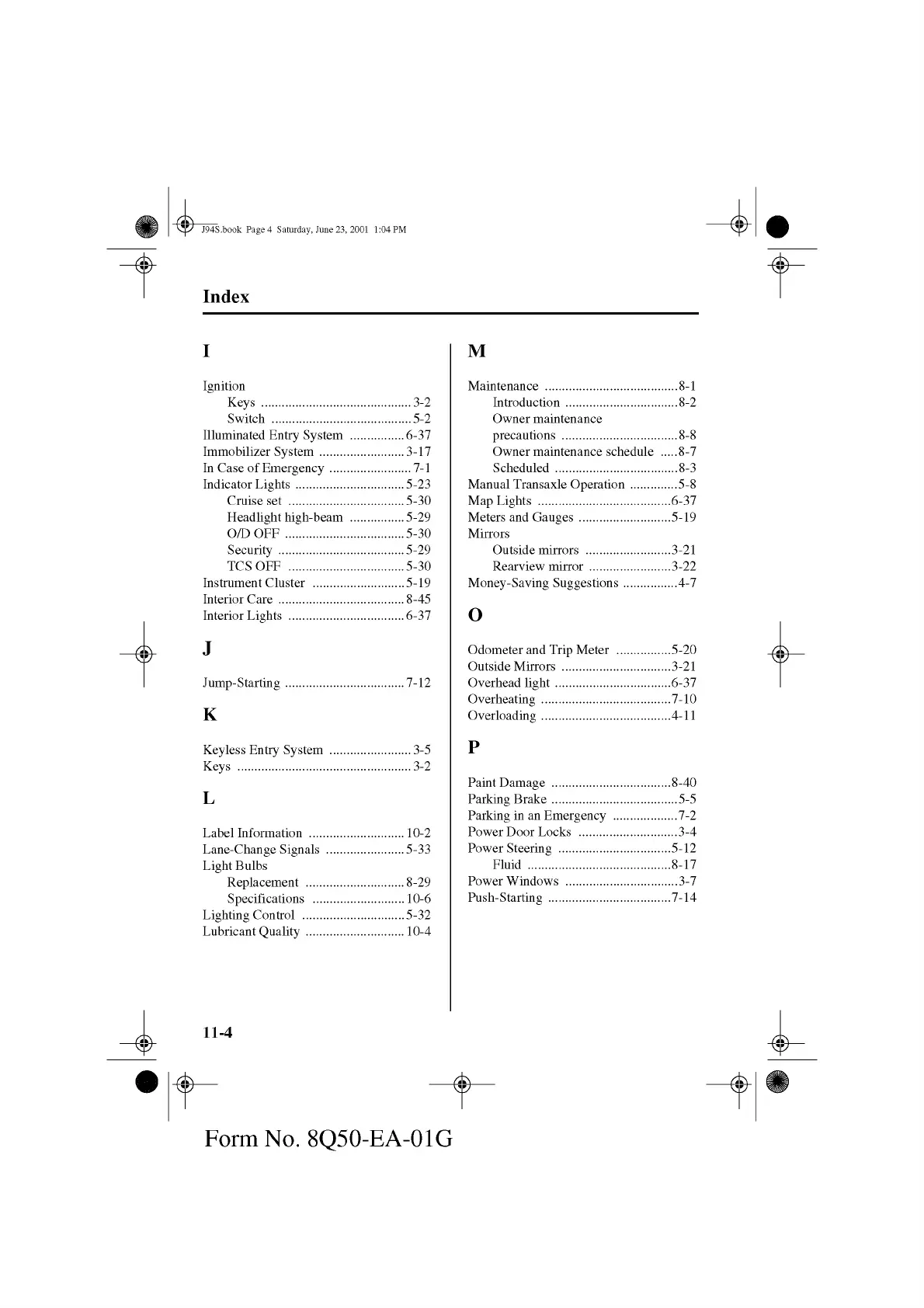 J94S.book Page 4 Saturday, June 23, 2001 1:04 PM

Index

I

Ignition
Keys ............................................ 3-2
Switch ......................................... 5-2
Illuminated Entry System ................ 6-37
Immobilizer System ......................... 3-17
In Case of Emergency ........................ 7-1
Indicator Lights ................................ 5-23
Cruise set .................................. 5-30
Headlight high-beam ................ 5-29
O/D OFF ................................... 5-30
Security ..................................... 5-29
TCS OFF .................................. 5-30
Instrument Cluster ........................... 5-19
Interior Care ..................................... 8-45
Interior Lights .................................. 6-37

J

Jump-Starting ................................... 7-12

K

Keyless Entry System ........................ 3-5
Keys ................................................... 3-2

L

Label Information ............................ 10-2
Lane-Change Signals ....................... 5-33
Light Bulbs
Replacement ............................. 8-29
Specifications ........................... 10-6
Lighting Control .............................. 5-32
Lubricant Quality ............................. 10-4

M

Maintenance .......................................8-1
Introduction .................................8-2
Owner maintenance precautions ..................................8-8
Owner maintenance schedule .....8-7
Scheduled ....................................8-3
Manual Transaxle Operation ..............5-8
Map Lights .......................................6-37
Meters and Gauges ...........................5-19
Mirrors
Outside mirrors .........................3-21
Rearview mirror ........................3-22
Money-Saving Suggestions ................4-7

O

Odometer and Trip Meter ................5-20
Outside Mirrors ................................3-21
Overhead light ..................................6-37
Overheating ......................................7-10
Overloading ......................................4-11

P

Paint Damage ...................................8-40
Parking Brake .....................................5-5
Parking in an Emergency ...................7-2
Power Door Locks .............................3-4
Power Steering .................................5-12
Fluid ..........................................8-17
Power Windows .................................3-7
Push-Starting ....................................7-14

11-4

Form No. 8Q50-EA-01G